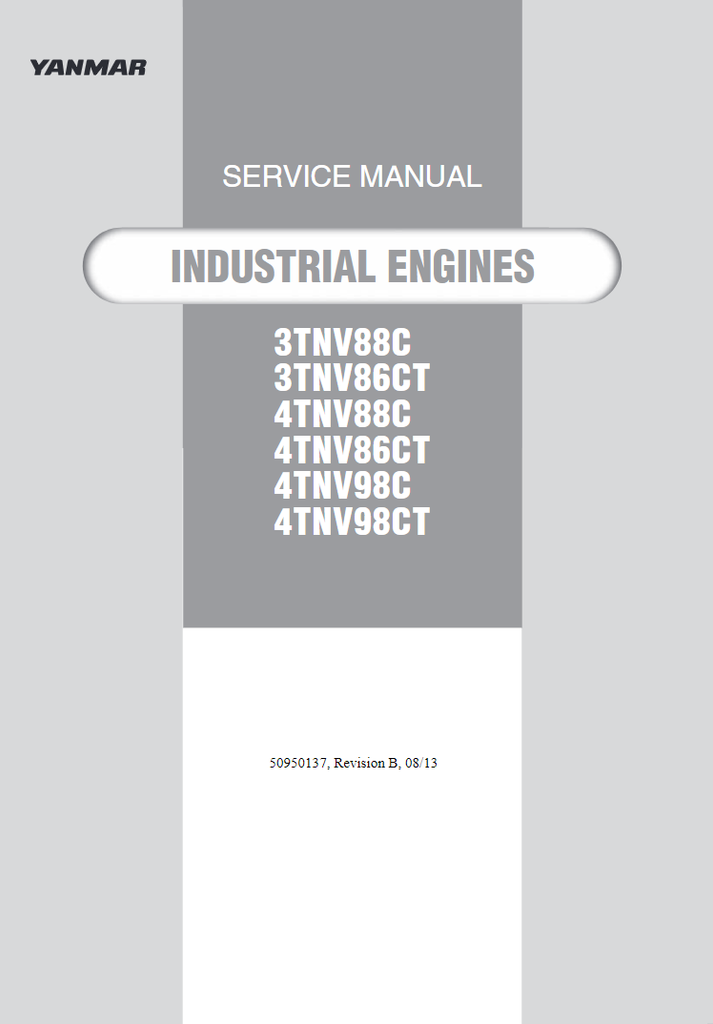 YANMAR

SERVICE MANUAL

INDUSTRIAL ENGINES

3TNV88C
3TNV86CT
4TNV88C
4TNV86CT
4TNV98C
4TNV98CT

50950137, Revision B, 08/13